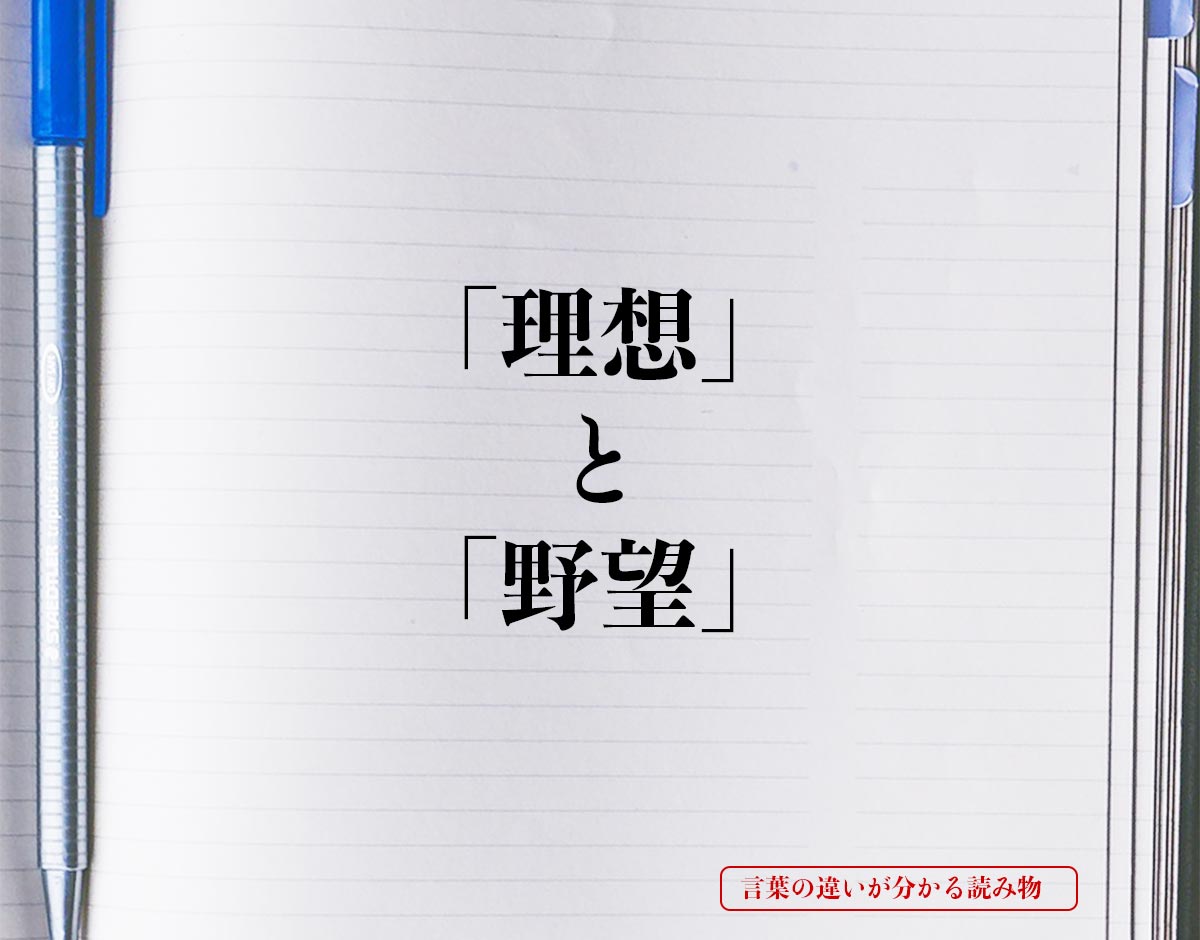 「理想」
と
「野望」

STAEDTLER triplus fineliner

言葉の違いが分かる読み物